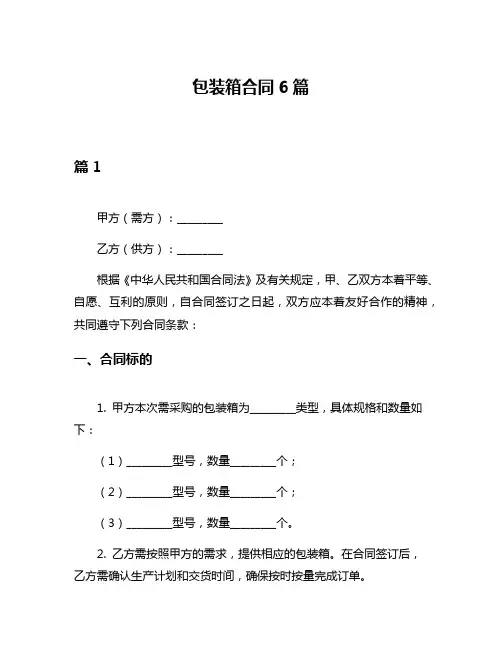 包装箱合同 6 篇

篇 1

甲方（需方）：________

乙方（供方）：________

根据《中华人民共和国合同法》及有关规定，甲、乙双方本着平等、自愿、互利的原则，自合同签订之日起，双方应本着友好合作的精神，共同遵守下列合同条款：

一、合同标的

1. 甲方本次需采购的包装箱为________类型，具体规格和数量如下：

（1）________型号，数量________个；

（2）________型号，数量________个；

（3）________型号，数量________个。

2. 乙方需按照甲方的需求，提供相应的包装箱。在合同签订后，乙方需确认生产计划和交货时间，确保按时按量完成订单。